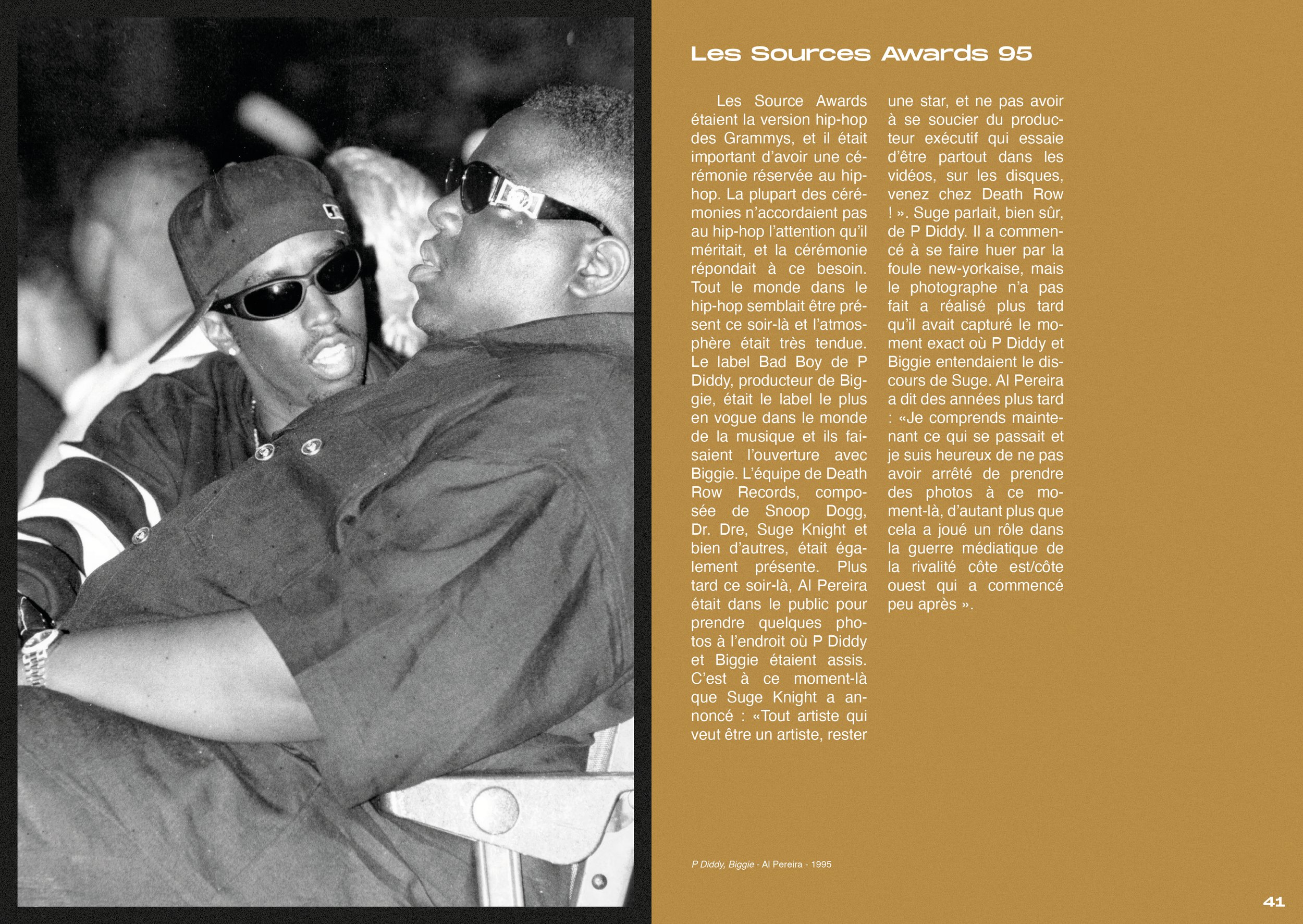 Les Sources Awards 95

Les Source Awards étaient la version hip-hop des Grammys, et il était important d'avoir une cérémonie réservée au hip-hop. La plupart des cérémonies n'accordaient pas au hip-hop l'attention qu'il méritait, et la cérémonie répondait à ce besoin. Tout le monde dans le hip-hop semblait être présent ce soir-là et l'atmosphère était très tendue. Le label Bad Boy de P Diddy, producteur de Biggie, était le label le plus en vogue dans le monde de la musique et ils faisaient l'ouverture avec Biggie. L'équipe de Death Row Records, composée de Snoop Dogg, Dr. Dre, Suge Knight et bien d'autres, était également présente. Plus tard ce soir-là, Al Pereira était dans le public pour prendre quelques photos à l'endroit où P Diddy et Biggie étaient assis. C'est à ce moment-là que Suge Knight a annoncé : «Tout artiste qui veut être un artiste, rester une star, et ne pas avoir à se soucier du producteur exécutif qui essaie d'être partout dans les vidéos, sur les disques, venez chez Death Row ! ». Suge parlait, bien sûr, de P Diddy. Il a commencé à se faire huer par la foule new-yorkaise, mais le photographe n'a pas fait a réalisé plus tard qu'il avait capturé le moment exact où P Diddy et Biggie entendaient le discours de Suge. Al Pereira a dit des années plus tard : «Je comprends maintenant ce qui se passait et je suis heureux de ne pas avoir arrêté de prendre des photos à ce moment-là, d'autant plus que cela a joué un rôle dans la guerre médiatique de la rivalité côte est/côte ouest qui a commencé peu après ».

P Diddy, Biggie - Al Pereira - 1995

41